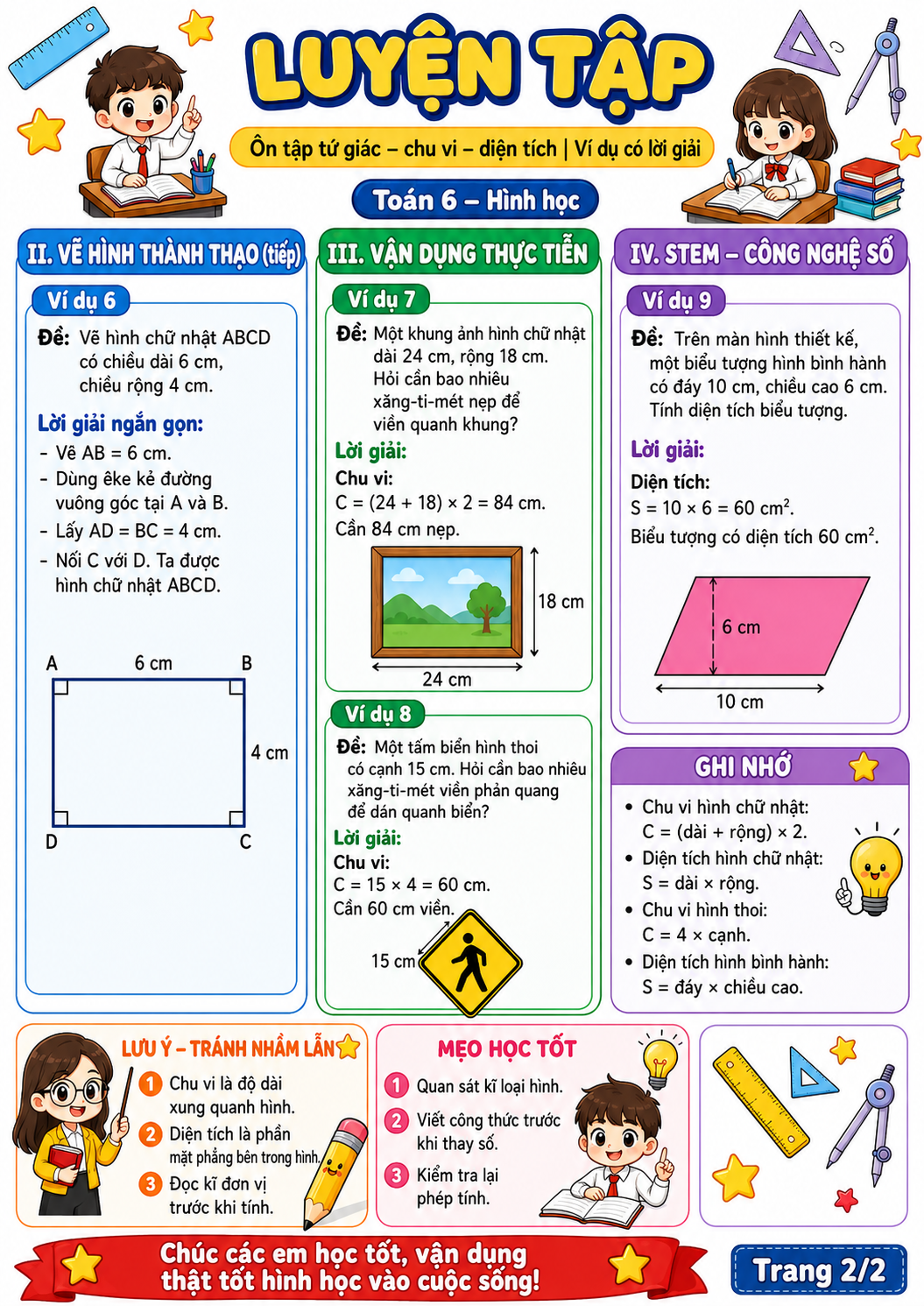 LUYỆN TẬP

Ôn tập tứ giác – chu vi – diện tích | Ví dụ có lời giải

Toán 6 – Hình học

II. VẼ HÌNH THÀNH THẠO (tiếp)

Ví dụ 6

Đề: Vẽ hình chữ nhật ABCD có chiều dài 6 cm, chiều rộng 4 cm.

Lời giải ngắn gọn:
- Vẽ AB = 6 cm.
- Dùng êke kẻ đường vuông góc tại A và B.
- Lấy AD = BC = 4 cm.
- Nối C với D. Ta được hình chữ nhật ABCD.

A 6 cm B
4 cm
D C

III. VẬN DỤNG THỰC TIỄN

Ví dụ 7

Đề: Một khung ảnh hình chữ nhật dài 24 cm, rộng 18 cm. Hỏi cần bao nhiêu xăng-ti-mét nẹp để viền quanh khung?

Lời giải:
Chu vi:
C = (24 + 18) × 2 = 84 cm.
Cần 84 cm nẹp.

18 cm
24 cm

Ví dụ 8

Đề: Một tấm biển hình thoi có cạnh 15 cm. Hỏi cần bao nhiêu xăng-ti-mét viền phản quang để dán quanh biển?

Lời giải:
Chu vi:
C = 15 × 4 = 60 cm.
Cần 60 cm viền.

15 cm

IV. STEM – CÔNG NGHỆ SỐ

Ví dụ 9

Đề: Trên màn hình thiết kế, một biểu tượng hình bình hành có đáy 10 cm, chiều cao 6 cm. Tính diện tích biểu tượng.

Lời giải:
Diện tích:
S = 10 × 6 = 60 $cm^2$.
Biểu tượng có diện tích 60 $cm^2$.

6 cm
10 cm

GHI NHỚ

• Chu vi hình chữ nhật:
C = (dài + rộng) × 2.
• Diện tích hình chữ nhật:
S = dài × rộng.
• Chu vi hình thoi:
C = 4 × cạnh.
• Diện tích hình bình hành:
S = đáy × chiều cao.

LƯU Ý – TRÁNH NHẦM LẪN

1 Chu vi là độ dài xung quanh hình.
2 Diện tích là phần mặt phẳng bên trong hình.
3 Đọc kĩ đơn vị trước khi tính.

MẸO HỌC TỐT

1 Quan sát kĩ loại hình.
2 Viết công thức trước khi thay số.
3 Kiểm tra lại phép tính.

Chúc các em học tốt, vận dụng thật tốt hình học vào cuộc sống!

Trang 2/2